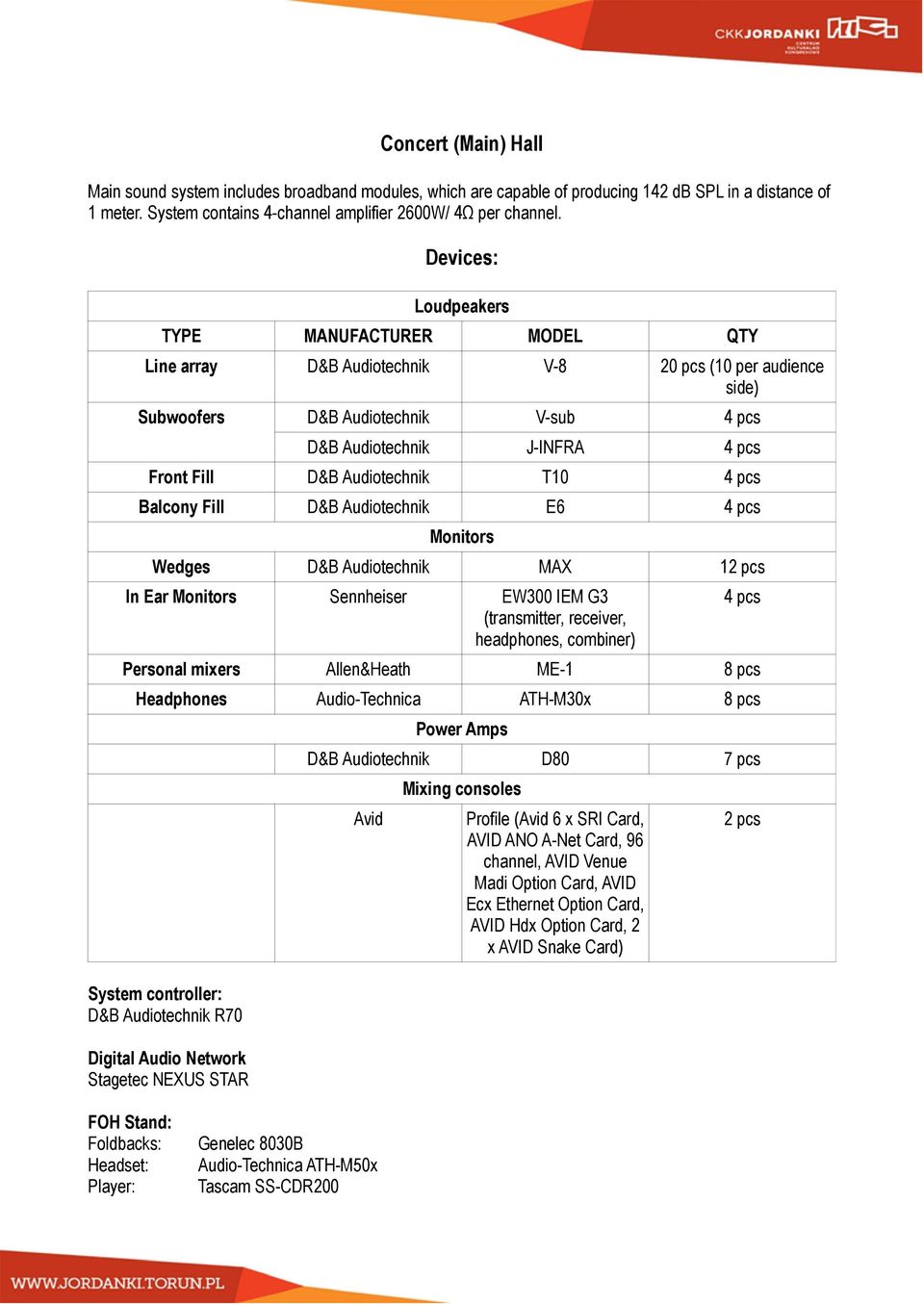 CKKJORDANKI CENTRUM KULTURALNO KONGRESOWE

Concert (Main) Hall

Main sound system includes broadband modules, which are capable of producing 142 dB SPL in a distance of 1 meter. System contains 4-channel amplifier 2600W/ 4Ω per channel.

Devices:

| Loudpeakers | | | |
|---|---|---|---|
| TYPE | MANUFACTURER | MODEL | QTY |
| Line array | D&B Audiotechnik | V-8 | 20 pcs (10 per audience side) |
| Subwoofers | D&B Audiotechnik | V-sub | 4 pcs |
| | D&B Audiotechnik | J-INFRA | 4 pcs |
| Front Fill | D&B Audiotechnik | T10 | 4 pcs |
| Balcony Fill | D&B Audiotechnik | E6 | 4 pcs |
| Monitors | | | |
| Wedges | D&B Audiotechnik | MAX | 12 pcs |
| In Ear Monitors | Sennheiser | EW300 IEM G3 (transmitter, receiver, headphones, combiner) | 4 pcs |
| Personal mixers | Allen&Heath | ME-1 | 8 pcs |
| Headphones | Audio-Technica | ATH-M30x | 8 pcs |
| Power Amps | | | |
| | D&B Audiotechnik | D80 | 7 pcs |
| Mixing consoles | | | |
| | Avid | Profile (Avid 6 x SRI Card, AVID ANO A-Net Card, 96 channel, AVID Venue Madi Option Card, AVID Ecx Ethernet Option Card, AVID Hdx Option Card, 2 x AVID Snake Card) | 2 pcs |

System controller:
D&B Audiotechnik R70

Digital Audio Network
Stagetec NEXUS STAR

FOH Stand:
Foldbacks: Genelec 8030B
Headset: Audio-Technica ATH-M50x
Player: Tascam SS-CDR200

WWW.JORDANKI.TORUN.PL